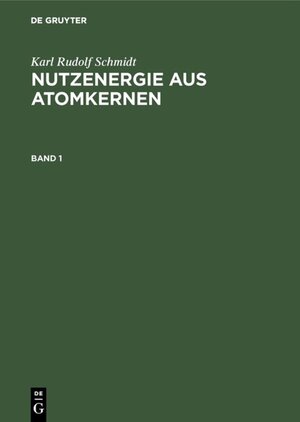 DE GRUYTER

Karl Rudolf Schmidt

NUTZENERGIE AUS ATOMKERNEN

BAND 1

DE
G